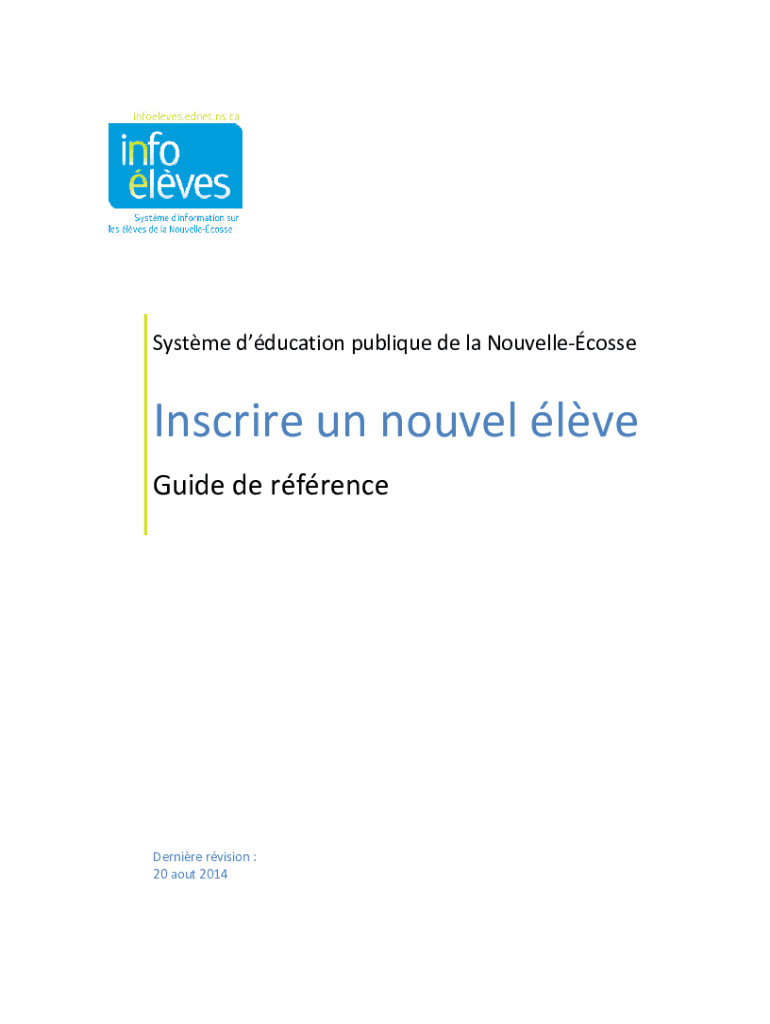 infoeleves.ednet.ns.ca

info
élèves

Système d'information sur
les élèves de la Nouvelle-Écosse

Système d'éducation publique de la Nouvelle-Écosse

Inscrire un nouvel élève

Guide de référence

Dernière révision :
20 aout 2014